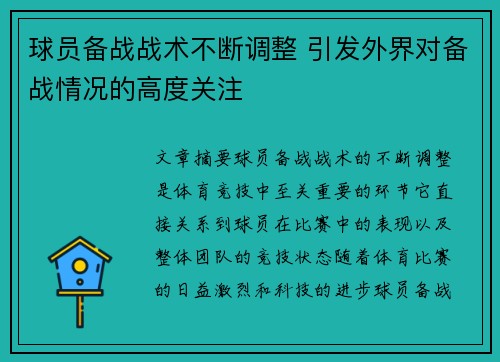 球员备战战术不断调整 引发外界对备战情况的高度关注

文章摘要球员备战战术的不断调整是体育竞技中至关重要的环节它直接关系到球员在比赛中的表现以及整体团队的竞技状态随着体育比赛的日益激烈和科技的进步球员备战